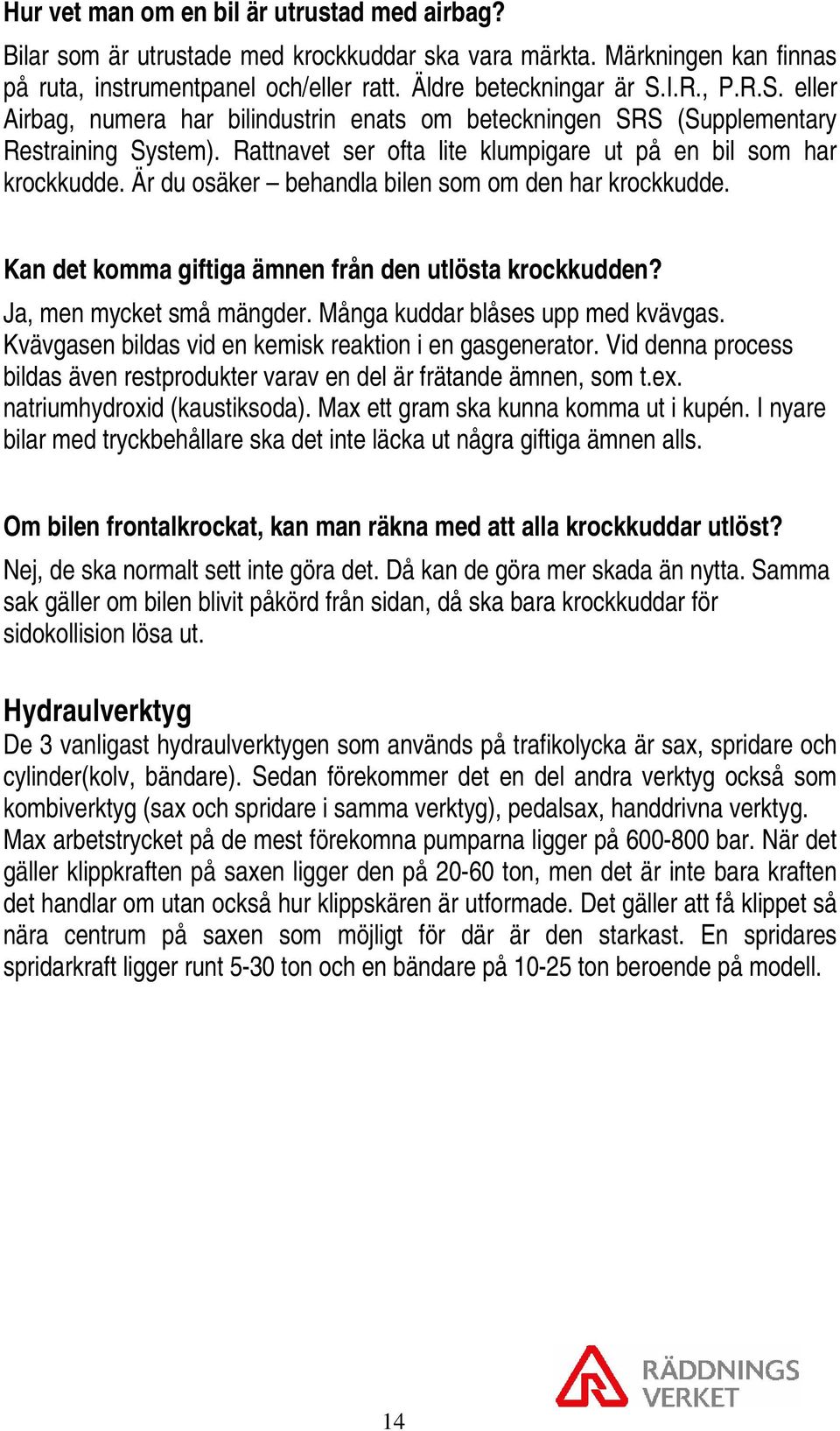 Hur vet man om en bil är utrustad med airbag?

Bilar som är utrustade med krockkuddar ska vara märkta. Märkningen kan finnas på ruta, instrumentpanel och/eller ratt. Äldre beteckningar är S.I.R., P.R.S. eller Airbag, numera har bilindustrin enats om beteckningen SRS (Supplementary Restraining System). Rattnavet ser ofta lite klumpigare ut på en bil som har krockkudde. Är du osäker – behandla bilen som om den har krockkudde.

Kan det komma giftiga ämnen från den utlösta krockkudden?

Ja, men mycket små mängder. Många kuddar blåses upp med kvävgas. Kvävgasen bildas vid en kemisk reaktion i en gasgenerator. Vid denna process bildas även restprodukter varav en del är frätande ämnen, som t.ex. natriumhydroxid (kaustiksoda). Max ett gram ska kunna komma ut i kupén. I nyare bilar med tryckbehållare ska det inte läcka ut några giftiga ämnen alls.

Om bilen frontalkrockat, kan man räkna med att alla krockkuddar utlöst?

Nej, de ska normalt sett inte göra det. Då kan de göra mer skada än nytta. Samma sak gäller om bilen blivit påkörd från sidan, då ska bara krockkuddar för sidokollision lösa ut.

Hydraulverktyg

De 3 vanligast hydraulverktygen som används på trafikolycka är sax, spridare och cylinder(kolv, bändare). Sedan förekommer det en del andra verktyg också som kombiverktyg (sax och spridare i samma verktyg), pedalsax, handdrivna verktyg. Max arbetstrycket på de mest förekomna pumparna ligger på 600-800 bar. När det gäller klippkraften på saxen ligger den på 20-60 ton, men det är inte bara kraften det handlar om utan också hur klippskären är utformade. Det gäller att få klippet så nära centrum på saxen som möjligt för där är den starkast. En spridares spridarkraft ligger runt 5-30 ton och en bändare på 10-25 ton beroende på modell.

14

RÄDDNINGS VERKET